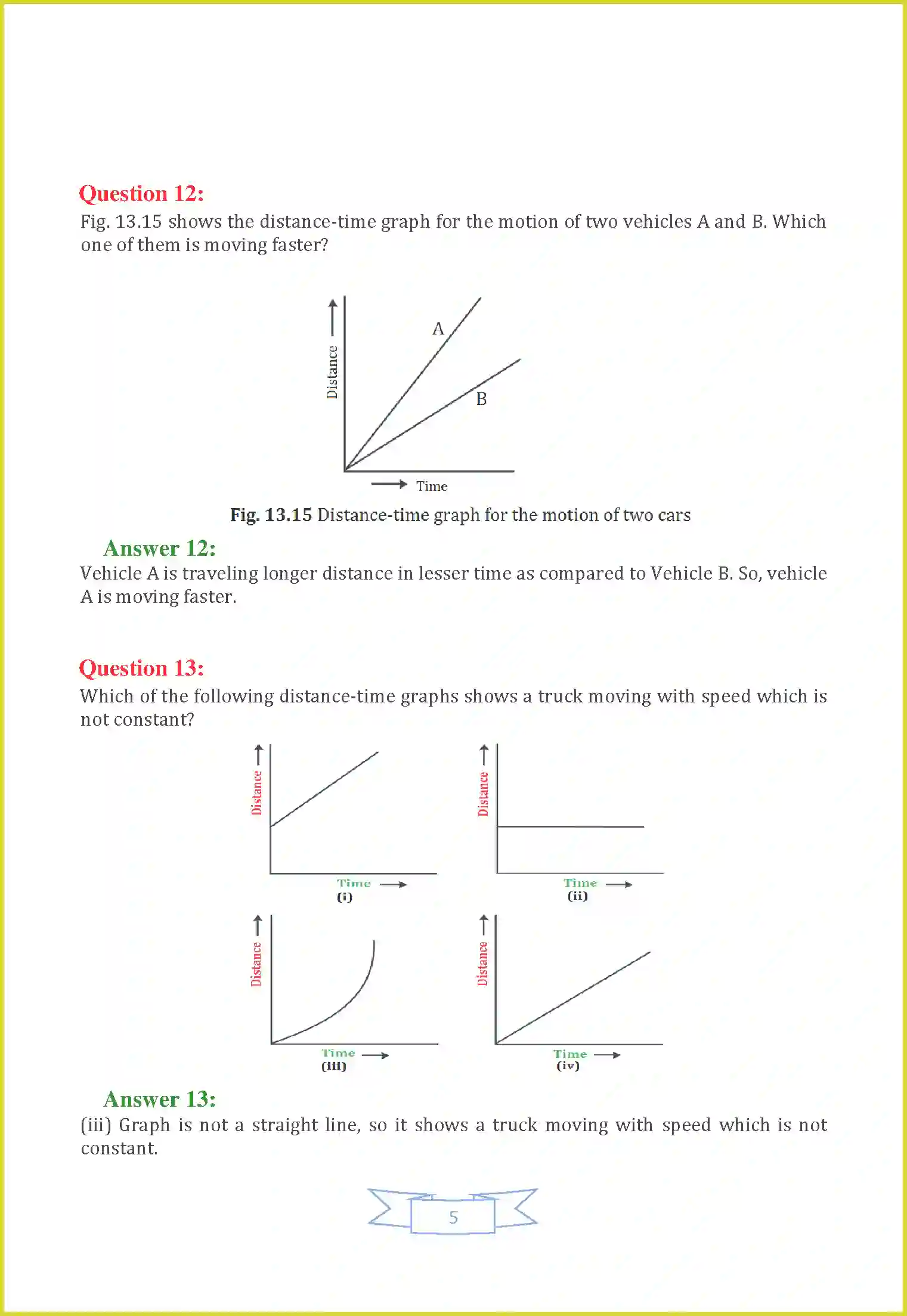 Question 12:
Fig. 13.15 shows the distance-time graph for the motion of two vehicles A and B. Which one of them is moving faster?

Distance
A
B
Time

Fig. 13.15 Distance-time graph for the motion of two cars

Answer 12:
Vehicle A is traveling longer distance in lesser time as compared to Vehicle B. So, vehicle A is moving faster.

Question 13:
Which of the following distance-time graphs shows a truck moving with speed which is not constant?

Distance
Time
(i)

Distance
Time
(ii)

Distance
Time
(iii)

Distance
Time
(iv)

Answer 13:
(iii) Graph is not a straight line, so it shows a truck moving with speed which is not constant.

5